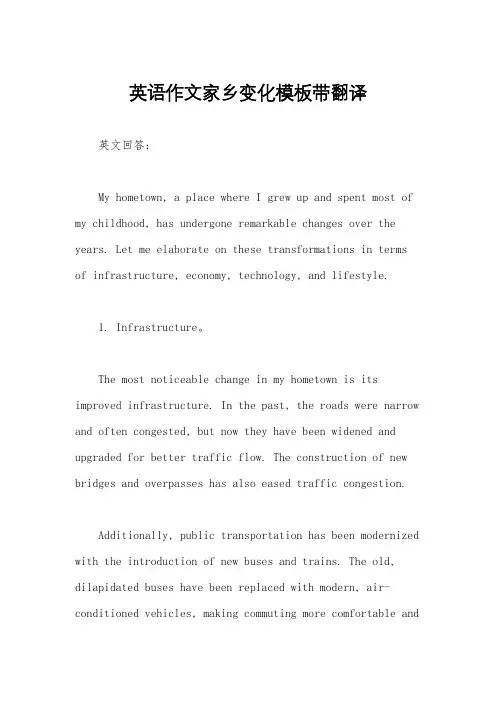 英语作文家乡变化模板带翻译

英文回答：

My hometown, a place where I grew up and spent most of my childhood, has undergone remarkable changes over the years. Let me elaborate on these transformations in terms of infrastructure, economy, technology, and lifestyle.

1. Infrastructure。

The most noticeable change in my hometown is its improved infrastructure. In the past, the roads were narrow and often congested, but now they have been widened and upgraded for better traffic flow. The construction of new bridges and overpasses has also eased traffic congestion.

Additionally, public transportation has been modernized with the introduction of new buses and trains. The old, dilapidated buses have been replaced with modern, air-conditioned vehicles, making commuting more comfortable and